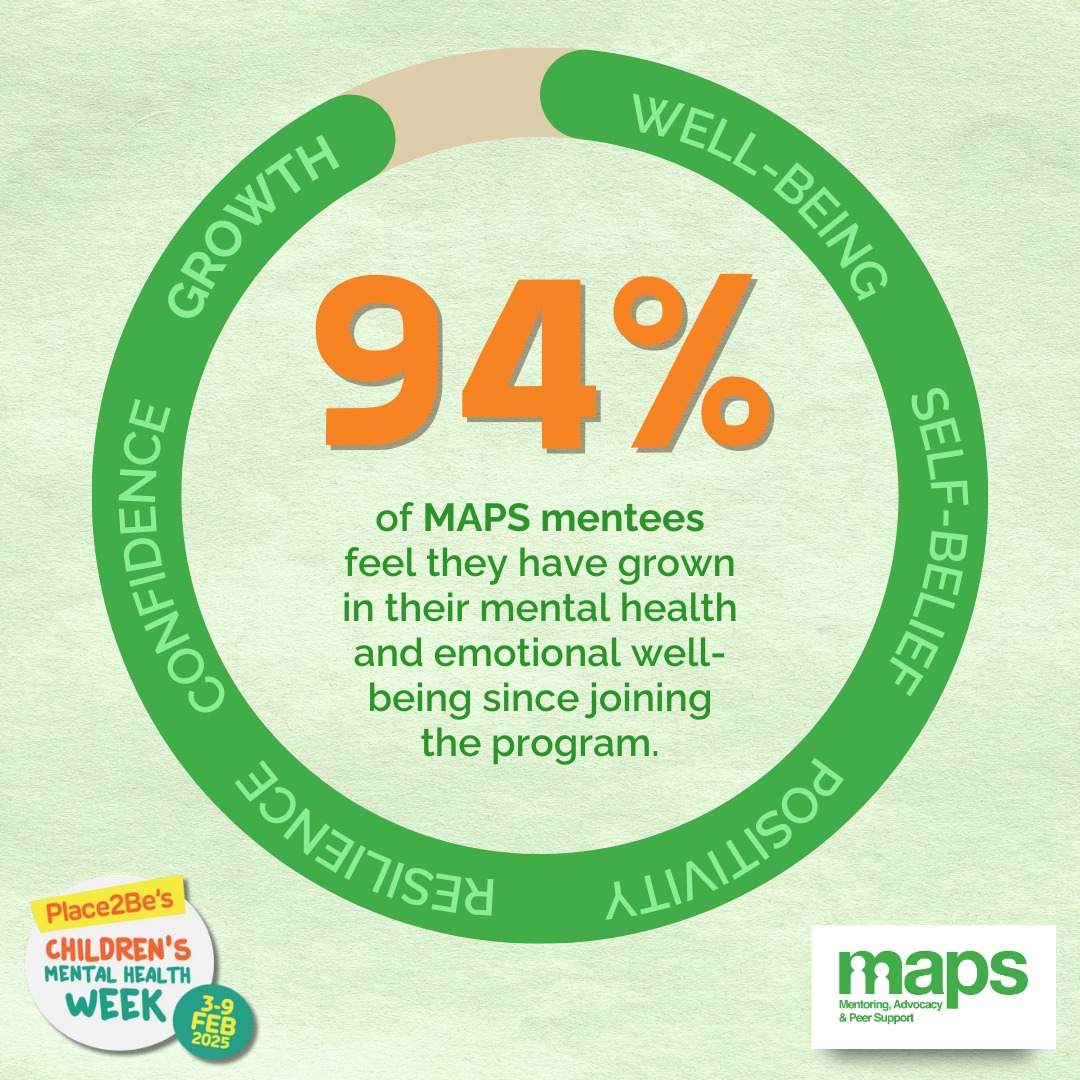 WELL-BEING
SELF-BELIEF
POSITIVITY
RESILIENCE
CONFIDENCE
GROWTH

94%

of MAPS mentees feel they have grown in their mental health and emotional well-being since joining the program.

Place2Be's
CHILDREN'S MENTAL HEALTH WEEK
3-9 FEB 2025

maps
Mentoring, Advocacy & Peer Support